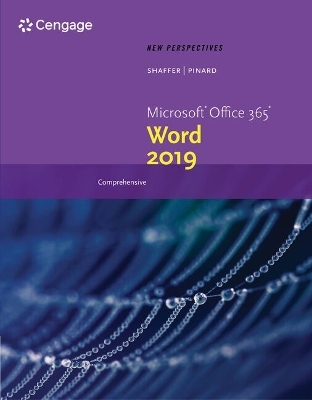 Cengage

NEW PERSPECTIVES

SHAFFER | PINARD

Microsoft® Office 365®

Word

2019

Comprehensive